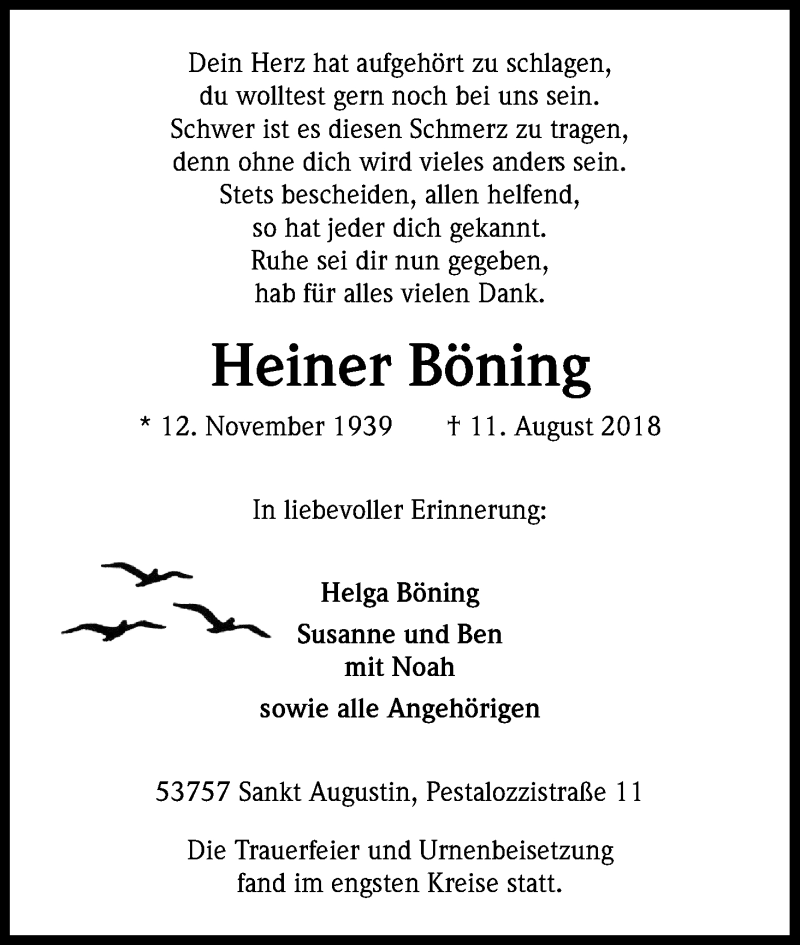 Dein Herz hat aufgehört zu schlagen,
du wolltest gern noch bei uns sein.
Schwer ist es diesen Schmerz zu tragen,
denn ohne dich wird vieles anders sein.
Stets bescheiden, allen helfend,
so hat jeder dich gekannt.
Ruhe sei dir nun gegeben,
hab für alles vielen Dank.

Heiner Böning

* 12. November 1939 † 11. August 2018

In liebevoller Erinnerung:

Helga Böning
Susanne und Ben
mit Noah
sowie alle Angehörigen

53757 Sankt Augustin, Pestalozzistraße 11

Die Trauerfeier und Urnenbeisetzung
fand im engsten Kreise statt.